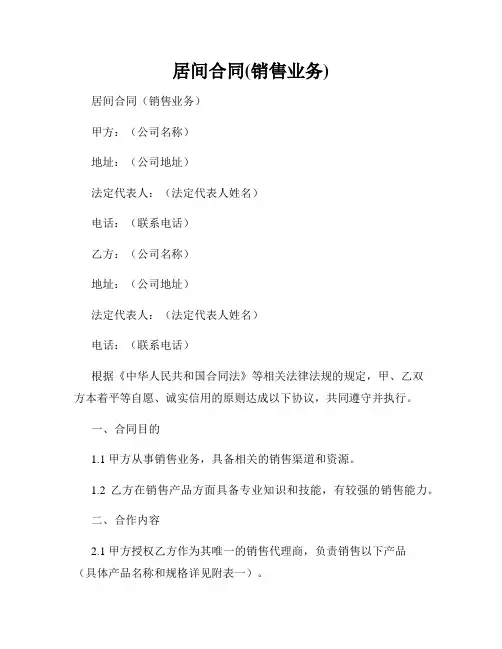 居间合同(销售业务)

居间合同（销售业务）

甲方：（公司名称）

地址：（公司地址）

法定代表人：（法定代表人姓名）

电话：（联系电话）

乙方：（公司名称）

地址：（公司地址）

法定代表人：（法定代表人姓名）

电话：（联系电话）

根据《中华人民共和国合同法》等相关法律法规的规定，甲、乙双方本着平等自愿、诚实信用的原则达成以下协议，共同遵守并执行。

一、合同目的

1.1 甲方从事销售业务，具备相关的销售渠道和资源。

1.2 乙方在销售产品方面具备专业知识和技能，有较强的销售能力。

二、合作内容

2.1 甲方授权乙方作为其唯一的销售代理商，负责销售以下产品（具体产品名称和规格详见附表一）。